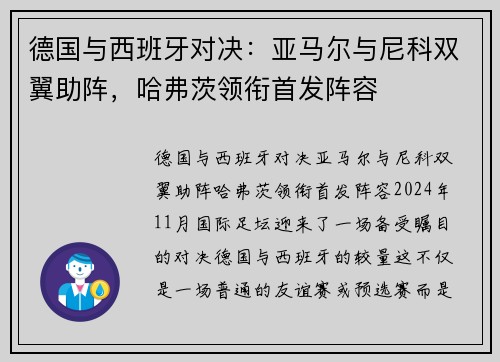 德国与西班牙对决：亚马尔与尼科双翼助阵，哈弗茨领衔首发阵容

德国与西班牙对决亚马尔与尼科双翼助阵哈弗茨领衔首发阵容2024年11月国际足坛迎来了一场备受瞩目的对决德国与西班牙的较量这不仅是一场普通的友谊赛或预选赛而是